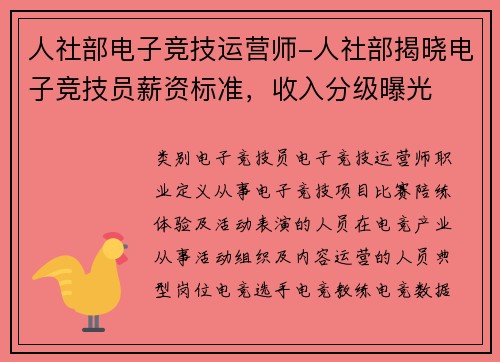 人社部电子竞技运营师-人社部揭晓电子竞技员薪资标准，收入分级曝光

类别电子竞技员电子竞技运营师职业定义从事电子竞技项目比赛陪练体验及活动表演的人员在电竞产业从事活动组织及内容运营的人员典型岗位电竞选手电竞教练电竞数据